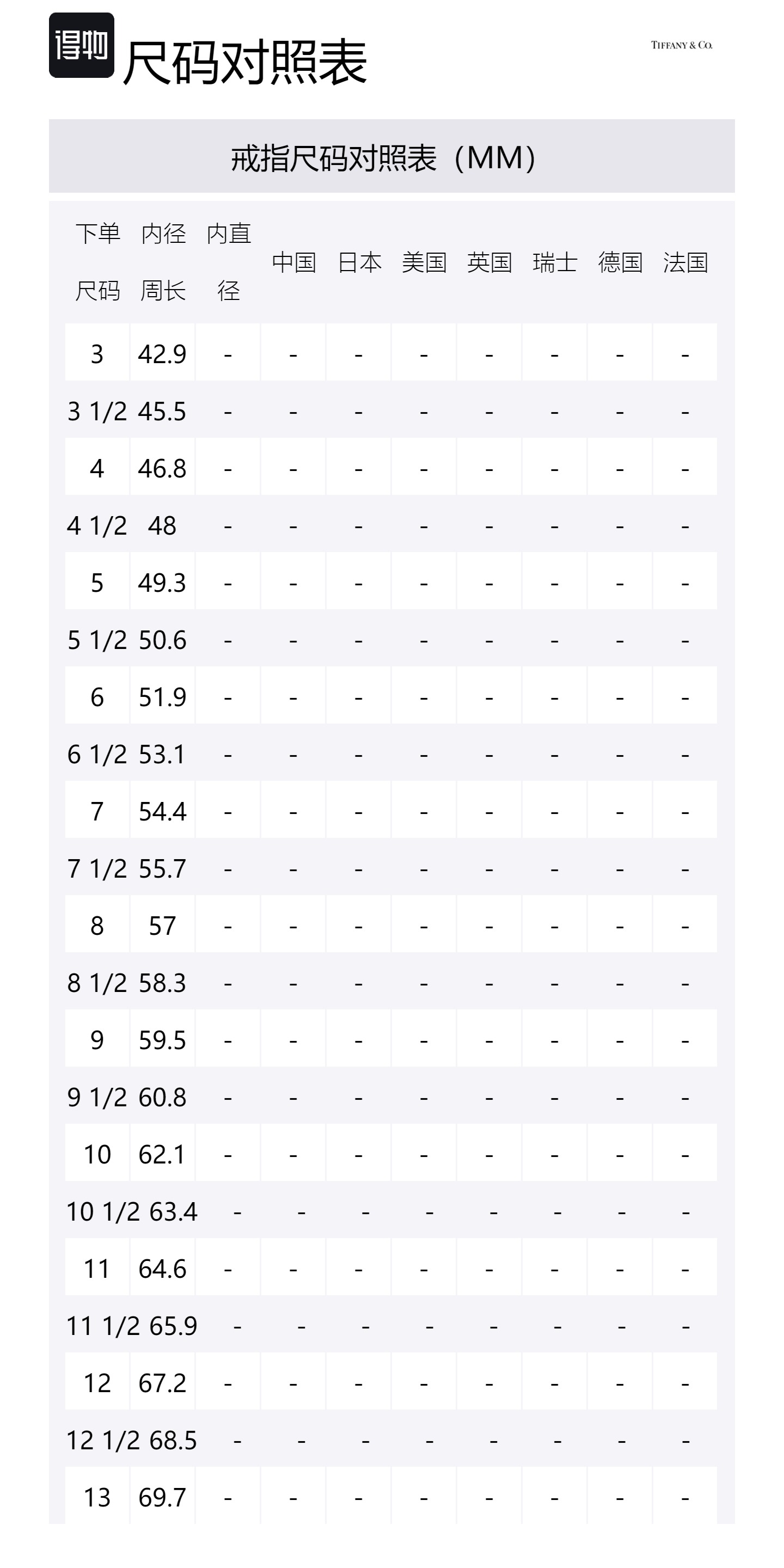 得物 尺码对照表

TIFFANY & CO.

戒指尺码对照表（MM）

| 下单尺码 | 内径周长 | 内直径 | 中国 | 日本 | 美国 | 英国 | 瑞士 | 德国 | 法国 |
|---|---|---|---|---|---|---|---|---|---|
| 3 | 42.9 | - | - | - | - | - | - | - | - |
| 3 1/2 | 45.5 | - | - | - | - | - | - | - | - |
| 4 | 46.8 | - | - | - | - | - | - | - | - |
| 4 1/2 | 48 | - | - | - | - | - | - | - | - |
| 5 | 49.3 | - | - | - | - | - | - | - | - |
| 5 1/2 | 50.6 | - | - | - | - | - | - | - | - |
| 6 | 51.9 | - | - | - | - | - | - | - | - |
| 6 1/2 | 53.1 | - | - | - | - | - | - | - | - |
| 7 | 54.4 | - | - | - | - | - | - | - | - |
| 7 1/2 | 55.7 | - | - | - | - | - | - | - | - |
| 8 | 57 | - | - | - | - | - | - | - | - |
| 8 1/2 | 58.3 | - | - | - | - | - | - | - | - |
| 9 | 59.5 | - | - | - | - | - | - | - | - |
| 9 1/2 | 60.8 | - | - | - | - | - | - | - | - |
| 10 | 62.1 | - | - | - | - | - | - | - | - |
| 10 1/2 | 63.4 | - | - | - | - | - | - | - | - |
| 11 | 64.6 | - | - | - | - | - | - | - | - |
| 11 1/2 | 65.9 | - | - | - | - | - | - | - | - |
| 12 | 67.2 | - | - | - | - | - | - | - | - |
| 12 1/2 | 68.5 | - | - | - | - | - | - | - | - |
| 13 | 69.7 | - | - | - | - | - | - | - | - |